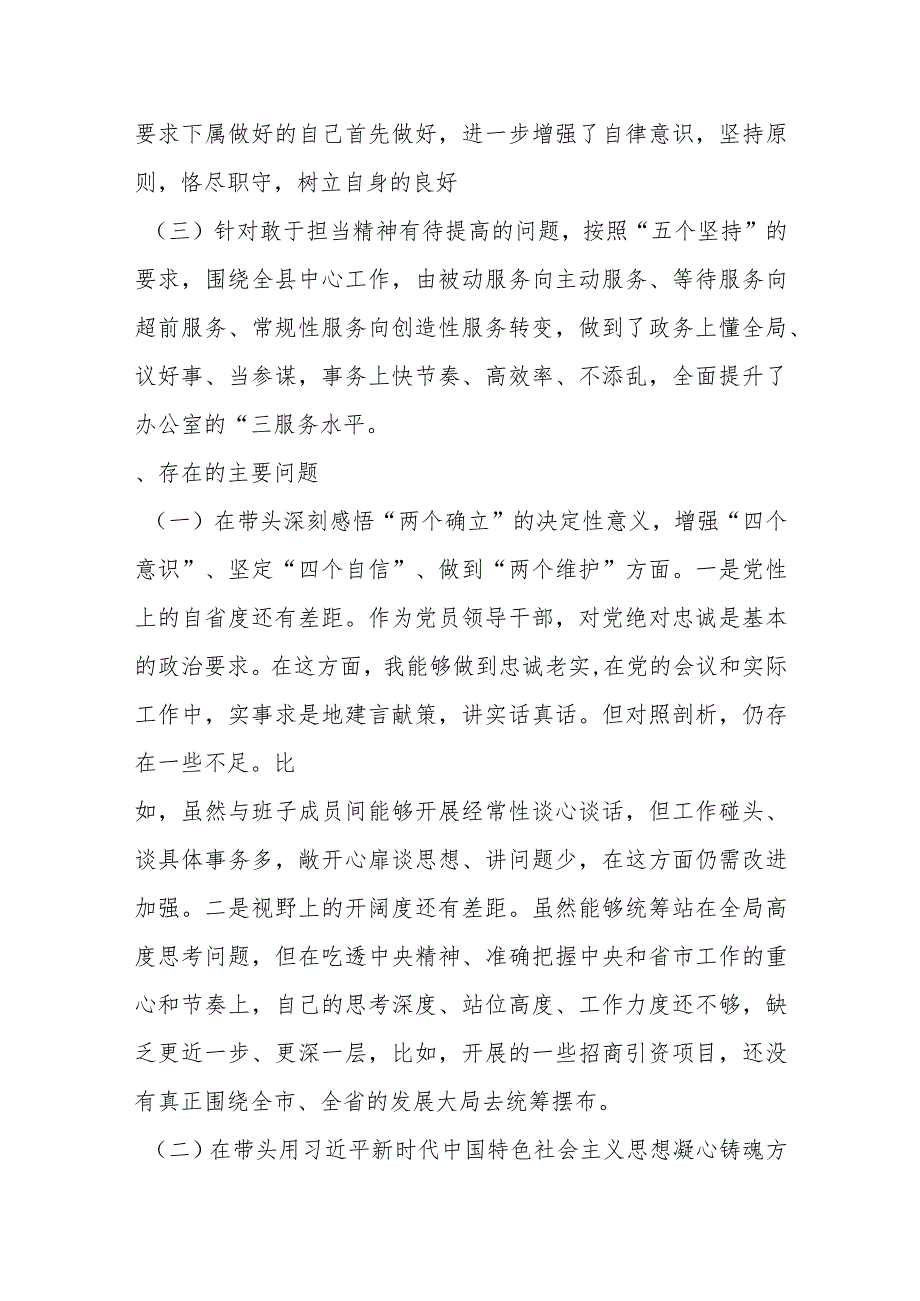 要求下属做好的自己首先做好，进一步增强了自律意识，坚持原则，恪尽职守，树立自身的良好

（三）针对敢于担当精神有待提高的问题，按照“五个坚持”的要求，围绕全县中心工作，由被动服务向主动服务、等待服务向超前服务、常规性服务向创造性服务转变，做到了政务上懂全局、议好事、当参谋，事务上快节奏、高效率、不添乱，全面提升了办公室的“三服务水平。

、存在的主要问题

（一）在带头深刻感悟“两个确立”的决定性意义，增强“四个意识”、坚定“四个自信”、做到“两个维护”方面。一是党性上的自省度还有差距。作为党员领导干部，对党绝对忠诚是基本的政治要求。在这方面，我能够做到忠诚老实,在党的会议和实际工作中，实事求是地建言献策，讲实话真话。但对照剖析，仍存在一些不足。比

如，虽然与班子成员间能够开展经常性谈心谈话，但工作碰头、谈具体事务多，敞开心扉谈思想、讲问题少，在这方面仍需改进加强。二是视野上的开阔度还有差距。虽然能够统筹站在全局高度思考问题，但在吃透中央精神、准确把握中央和省市工作的重心和节奏上，自己的思考深度、站位高度、工作力度还不够，缺乏更近一步、更深一层，比如，开展的一些招商引资项目，还没有真正围绕全市、全省的发展大局去统筹摆布。

（二）在带头用习近平新时代中国特色社会主义思想凝心铸魂方